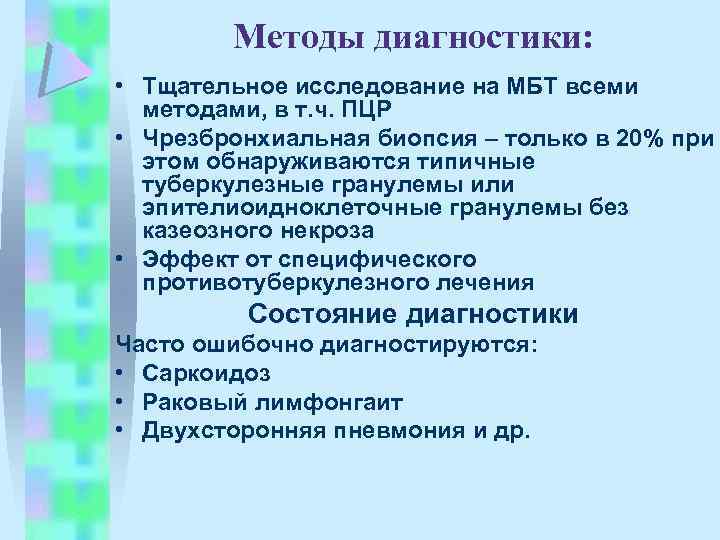 Методы диагностики:

• Тщательное исследование на МБТ всеми методами, в т.ч. ПЦР
• Чрезбронхиальная биопсия – только в 20% при этом обнаруживаются типичные туберкулезные гранулемы или эпителиоидноклеточные гранулемы без казеозного некроза
• Эффект от специфического противотуберкулезного лечения

Состояние диагностики

Часто ошибочно диагностируются:
• Саркоидоз
• Раковый лимфонгаит
• Двухсторонняя пневмония и др.